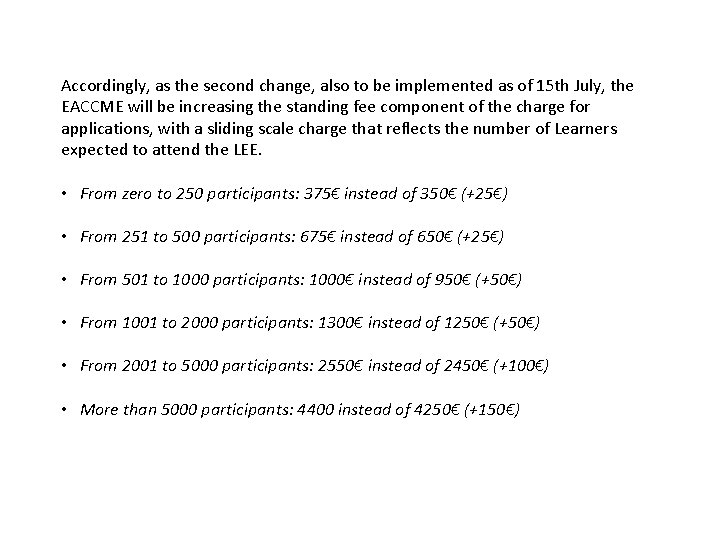 Accordingly, as the second change, also to be implemented as of 15th July, the EACCME will be increasing the standing fee component of the charge for applications, with a sliding scale charge that reflects the number of Learners expected to attend the LEE.

• From zero to 250 participants: 375€ instead of 350€ (+25€)

• From 251 to 500 participants: 675€ instead of 650€ (+25€)

• From 501 to 1000 participants: 1000€ instead of 950€ (+50€)

• From 1001 to 2000 participants: 1300€ instead of 1250€ (+50€)

• From 2001 to 5000 participants: 2550€ instead of 2450€ (+100€)

• More than 5000 participants: 4400 instead of 4250€ (+150€)